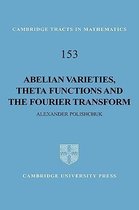 CAMBRIDGE TRACTS IN MATHEMATICS

153

ABELIAN VARIETIES, THETA FUNCTIONS AND THE FOURIER TRANSFORM

ALEXANDER POLISHCHUK

CAMBRIDGE UNIVERSITY PRESS